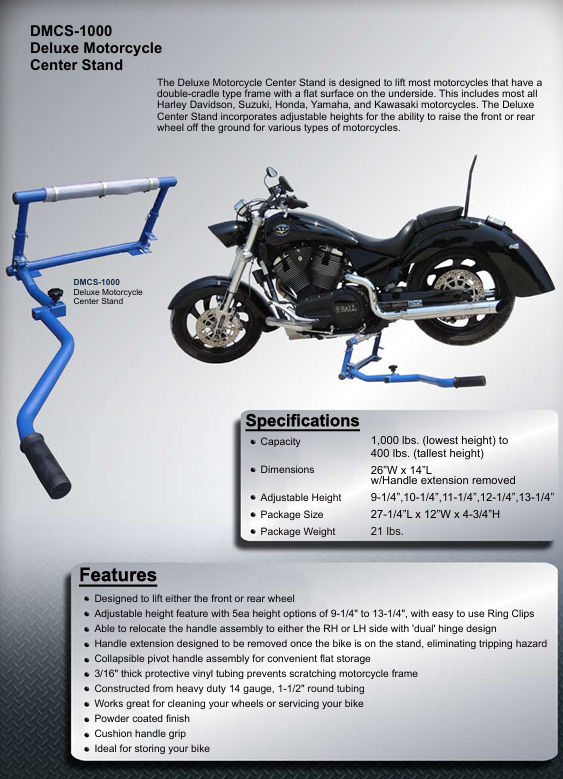 DMCS-1000
Deluxe Motorcycle Center Stand

The Deluxe Motorcycle Center Stand is designed to lift most motorcycles that have a double-cradle type frame with a flat surface on the underside. This includes most all Harley Davidson, Suzuki, Honda, Yamaha, and Kawasaki motorcycles. The Deluxe Center Stand incorporates adjustable heights for the ability to raise the front or rear wheel off the ground for various types of motorcycles.

DMCS-1000
Deluxe Motorcycle Center Stand

BALL

Specifications

| | |
|---|---|
| • Capacity | 1,000 lbs. (lowest height) to 400 lbs. (tallest height) |
| • Dimensions | 26"W x 14"L w/Handle extension removed |
| • Adjustable Height | 9-1/4",10-1/4",11-1/4",12-1/4",13-1/4" |
| • Package Size | 27-1/4"L x 12"W x 4-3/4"H |
| • Package Weight | 21 lbs. |

Features
• Designed to lift either the front or rear wheel
• Adjustable height feature with 5ea height options of 9-1/4" to 13-1/4", with easy to use Ring Clips
• Able to relocate the handle assembly to either the RH or LH side with 'dual' hinge design
• Handle extension designed to be removed once the bike is on the stand, eliminating tripping hazard
• Collapsible pivot handle assembly for convenient flat storage
• 3/16" thick protective vinyl tubing prevents scratching motorcycle frame
• Constructed from heavy duty 14 gauge, 1-1/2" round tubing
• Works great for cleaning your wheels or servicing your bike
• Powder coated finish
• Cushion handle grip
• Ideal for storing your bike